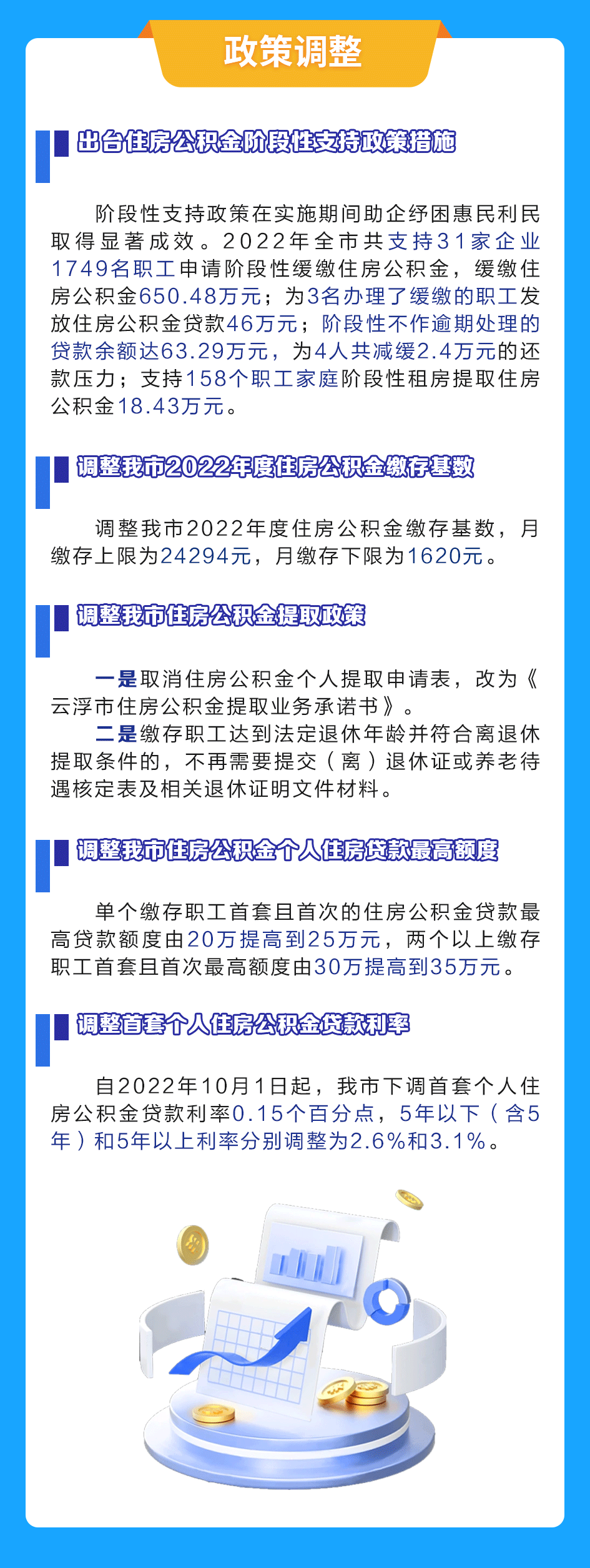 政策调整

出台住房公积金阶段性支持政策措施

阶段性支持政策在实施期间助企纾困惠民利民取得显著成效。2022年全市共支持31家企业1749名职工申请阶段性缓缴住房公积金，缓缴住房公积金650.48万元；为3名办理了缓缴的职工发放住房公积金贷款46万元；阶段性不作逾期处理的贷款余额达63.29万元，为4人共减缓2.4万元的还款压力；支持158个职工家庭阶段性租房提取住房公积金18.43万元。

调整我市2022年度住房公积金缴存基数

调整我市2022年度住房公积金缴存基数，月缴存上限为24294元，月缴存下限为1620元。

调整我市住房公积金提取政策

一是取消住房公积金个人提取申请表，改为《云浮市住房公积金提取业务承诺书》。

二是缴存职工达到法定退休年龄并符合离退休提取条件的，不再需要提交（离）退休证或养老待遇核定表及相关退休证明文件材料。

调整我市住房公积金个人住房贷款最高额度

单个缴存职工首套且首次的住房公积金贷款最高贷款额度由20万提高到25万元，两个以上缴存职工首套且首次最高额度由30万提高到35万元。

调整首套个人住房公积金贷款利率

自2022年10月1日起，我市下调首套个人住房公积金贷款利率0.15个百分点，5年以下（含5年）和5年以上利率分别调整为2.6%和3.1%。